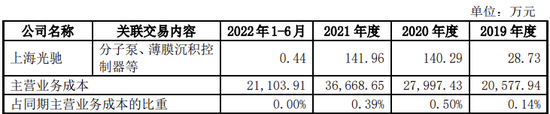 单位：万元

| 公司名称 | 关联交易内容 | 2022 年 1-6 月 | 2021 年度 | 2020 年度 | 2019 年度 |
|---|---|---|---|---|---|
| 上海光驰 | 分子泵、薄膜沉积控制器等 | 0.44 | 141.96 | 140.29 | 28.73 |
| 主营业务成本 | | 21,103.91 | 36,668.65 | 27,997.43 | 20,577.94 |
| 占同期主营业务成本的比重 | | 0.00% | 0.39% | 0.50% | 0.14% |